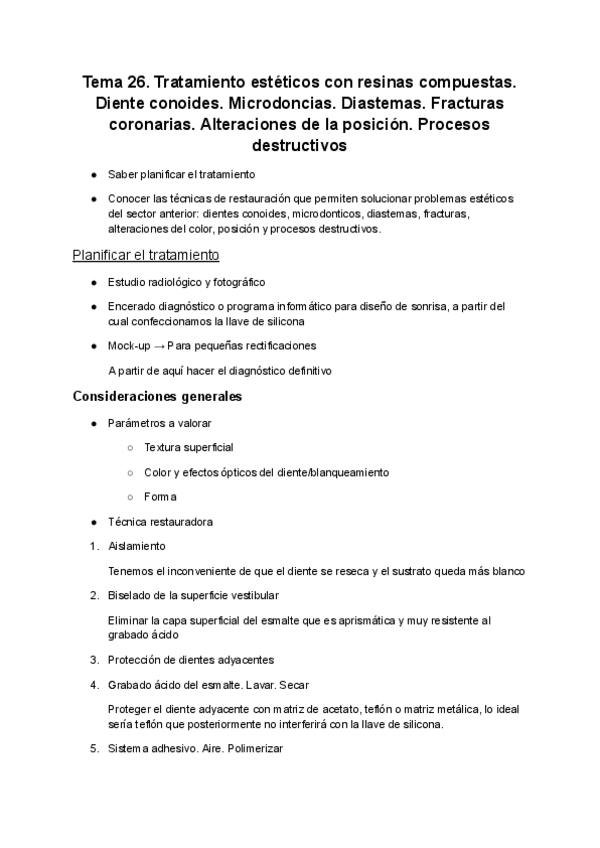 Tema 26. Tratamiento estéticos con resinas compuestas. Diente conoides. Microdoncias. Diastemas. Fracturas coronarias. Alteraciones de la posición. Procesos destructivos

● Saber planificar el tratamiento

● Conocer las técnicas de restauración que permiten solucionar problemas estéticos del sector anterior: dientes conoides, microdonticos, diastemas, fracturas, alteraciones del color, posición y procesos destructivos.

Planificar el tratamiento

● Estudio radiológico y fotográfico

● Encerado diagnóstico o programa informático para diseño de sonrisa, a partir del cual confeccionamos la llave de silicona

● Mock-up → Para pequeñas rectificaciones

A partir de aquí hacer el diagnóstico definitivo

Consideraciones generales

● Parámetros a valorar

○ Textura superficial

○ Color y efectos ópticos del diente/blanqueamiento

○ Forma

● Técnica restauradora

1. Aislamiento

Tenemos el inconveniente de que el diente se reseca y el sustrato queda más blanco

2. Biselado de la superficie vestibular

Eliminar la capa superficial del esmalte que es aprismática y muy resistente al grabado ácido

3. Protección de dientes adyacentes

4. Grabado ácido del esmalte. Lavar. Secar

Proteger el diente adyacente con matriz de acetato, teflón o matriz metálica, lo ideal sería teflón que posteriormente no interferirá con la llave de silicona.

5. Sistema adhesivo. Aire. Polimerizar